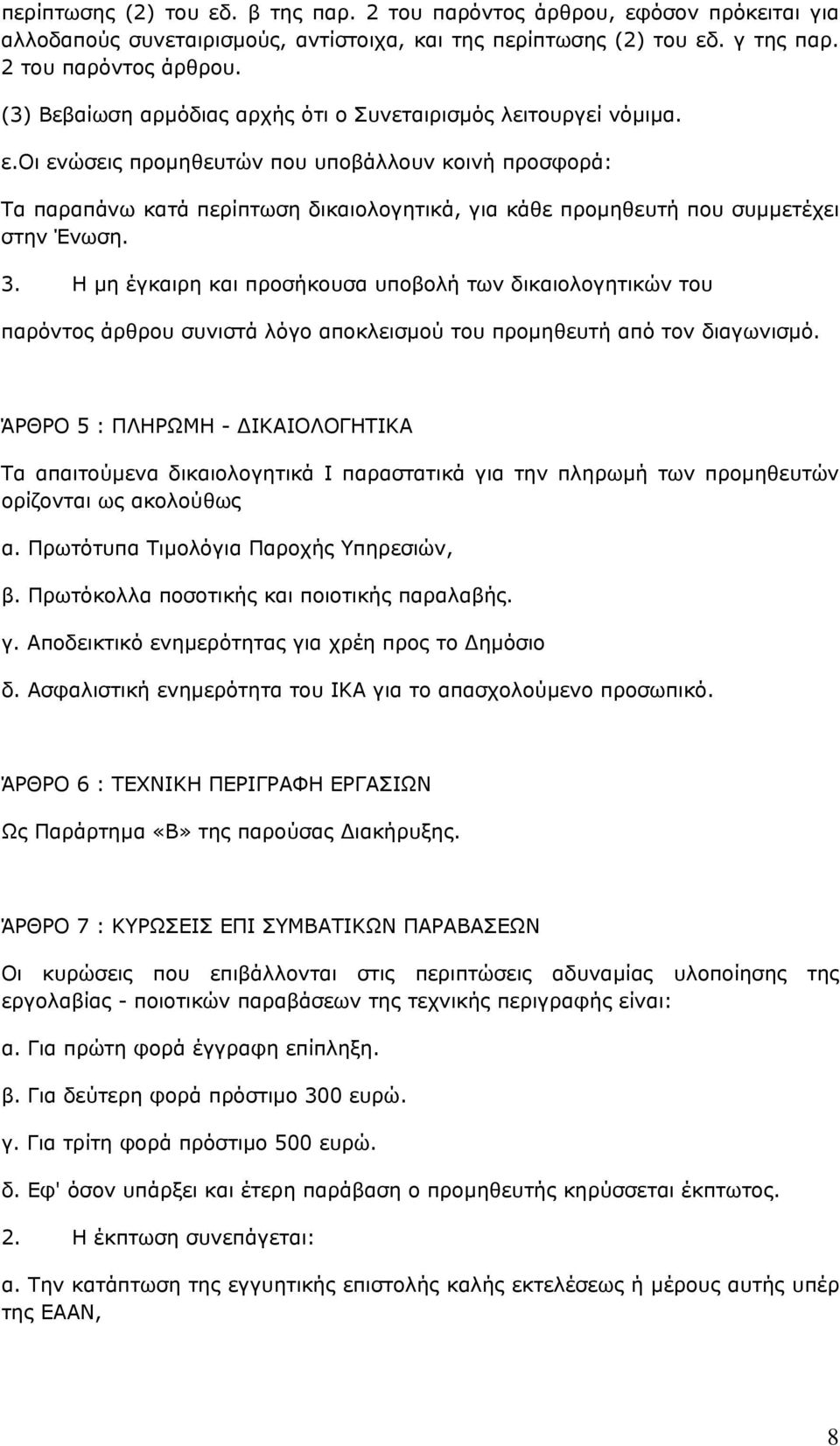 περίπτωσης (2) του εδ. β της παρ. 2 του παρόντος άρθρου, εφόσον πρόκειται για αλλοδαπούς συνεταιρισμούς, αντίστοιχα, και της περίπτωσης (2) του εδ. γ της παρ. 2 του παρόντος άρθρου.

(3) Βεβαίωση αρμόδιας αρχής ότι ο Συνεταιρισμός λειτουργεί νόμιμα.

ε.Οι ενώσεις προμηθευτών που υποβάλλουν κοινή προσφορά:

Τα παραπάνω κατά περίπτωση δικαιολογητικά, για κάθε προμηθευτή που συμμετέχει στην Ένωση.

3. Η μη έγκαιρη και προσήκουσα υποβολή των δικαιολογητικών του

παρόντος άρθρου συνιστά λόγο αποκλεισμού του προμηθευτή από τον διαγωνισμό.

ΆΡΘΡΟ 5 : ΠΛΗΡΩΜΗ - ΔΙΚΑΙΟΛΟΓΗΤΙΚΑ

Τα απαιτούμενα δικαιολογητικά Ι παραστατικά για την πληρωμή των προμηθευτών ορίζονται ως ακολούθως

α. Πρωτότυπα Τιμολόγια Παροχής Υπηρεσιών,

β. Πρωτόκολλα ποσοτικής και ποιοτικής παραλαβής.

γ. Αποδεικτικό ενημερότητας για χρέη προς το Δημόσιο

δ. Ασφαλιστική ενημερότητα του ΙΚΑ για το απασχολούμενο προσωπικό.

ΆΡΘΡΟ 6 : ΤΕΧΝΙΚΗ ΠΕΡΙΓΡΑΦΗ ΕΡΓΑΣΙΩΝ

Ως Παράρτημα «Β» της παρούσας Διακήρυξης.

ΆΡΘΡΟ 7 : ΚΥΡΩΣΕΙΣ ΕΠΙ ΣΥΜΒΑΤΙΚΩΝ ΠΑΡΑΒΑΣΕΩΝ

Οι κυρώσεις που επιβάλλονται στις περιπτώσεις αδυναμίας υλοποίησης της εργολαβίας - ποιοτικών παραβάσεων της τεχνικής περιγραφής είναι:

α. Για πρώτη φορά έγγραφη επίπληξη.

β. Για δεύτερη φορά πρόστιμο 300 ευρώ.

γ. Για τρίτη φορά πρόστιμο 500 ευρώ.

δ. Εφ' όσον υπάρξει και έτερη παράβαση ο προμηθευτής κηρύσσεται έκπτωτος.

2. Η έκπτωση συνεπάγεται:

α. Την κατάπτωση της εγγυητικής επιστολής καλής εκτελέσεως ή μέρους αυτής υπέρ της ΕΑΑΝ,

8